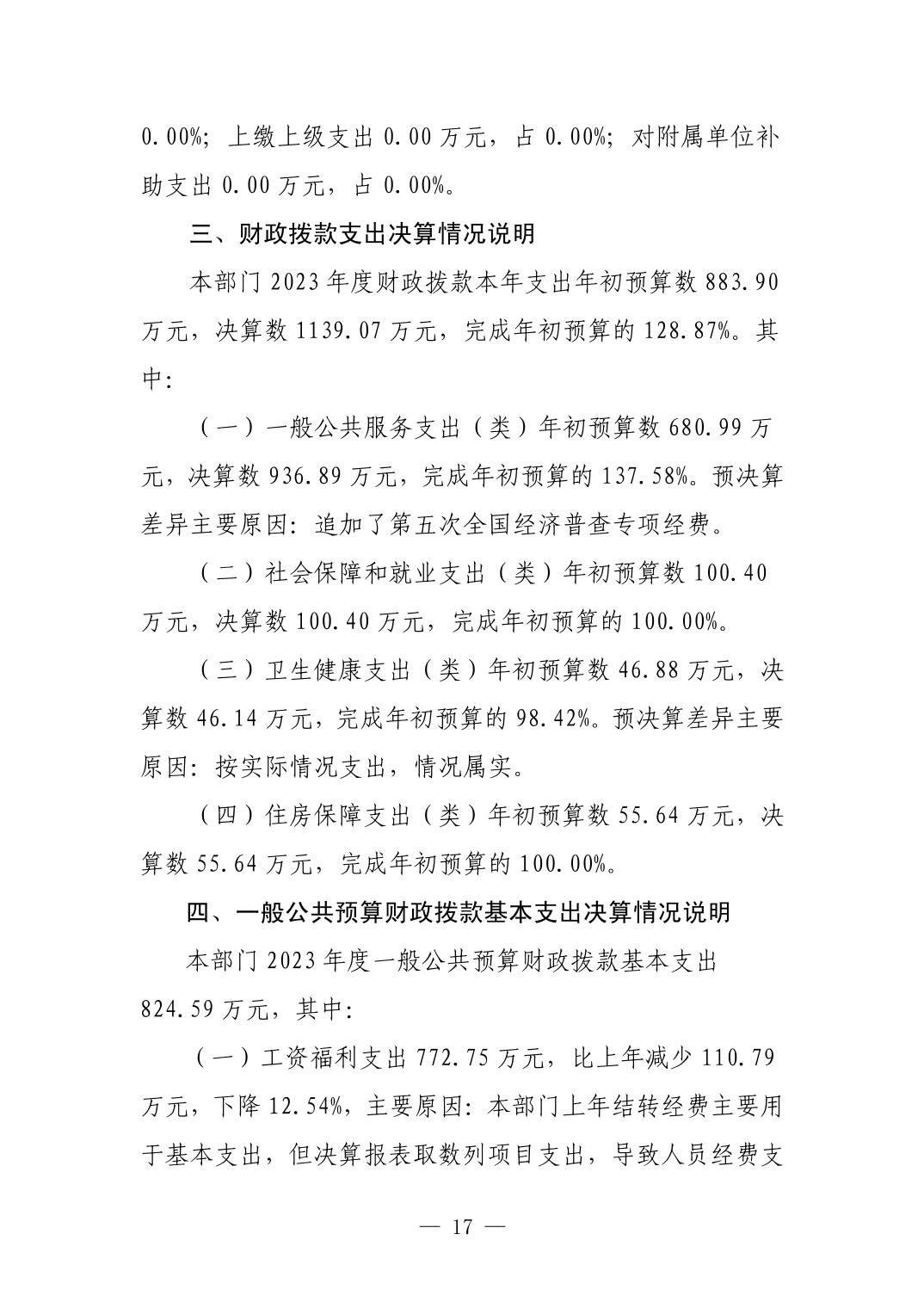 0.00%；上缴上级支出 0.00 万元，占 0.00%；对附属单位补助支出 0.00 万元，占 0.00%。

三、财政拨款支出决算情况说明

本部门 2023 年度财政拨款本年支出年初预算数 883.90 万元，决算数 1139.07 万元，完成年初预算的 128.87%。其中：

（一）一般公共服务支出（类）年初预算数 680.99 万元，决算数 936.89 万元，完成年初预算的 137.58%。预决算差异主要原因：追加了第五次全国经济普查专项经费。

（二）社会保障和就业支出（类）年初预算数 100.40 万元，决算数 100.40 万元，完成年初预算的 100.00%。

（三）卫生健康支出（类）年初预算数 46.88 万元，决算数 46.14 万元，完成年初预算的 98.42%。预决算差异主要原因：按实际情况支出，情况属实。

（四）住房保障支出（类）年初预算数 55.64 万元，决算数 55.64 万元，完成年初预算的 100.00%。

四、一般公共预算财政拨款基本支出决算情况说明

本部门 2023 年度一般公共预算财政拨款基本支出 824.59 万元，其中：

（一）工资福利支出 772.75 万元，比上年减少 110.79 万元，下降 12.54%，主要原因：本部门上年结转经费主要用于基本支出，但决算报表取数列项目支出，导致人员经费支

— 17 —